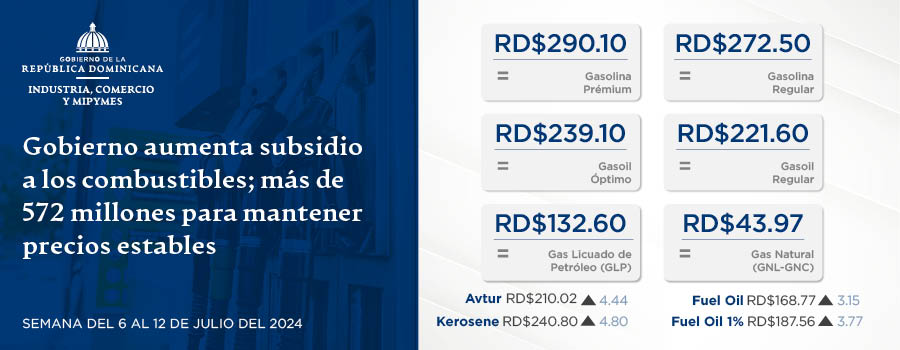 GOBIERNO DE LA
REPÚBLICA DOMINICANA
INDUSTRIA, COMERCIO
Y MIPYMES

Gobierno aumenta subsidio a los combustibles; más de 572 millones para mantener precios estables

SEMANA DEL 6 AL 12 DE JULIO DEL 2024

RD$290.10
=
Gasolina Prémium

RD$272.50
=
Gasolina Regular

RD$239.10
=
Gasoil Óptimo

RD$221.60
=
Gasoil Regular

RD$132.60
=
Gas Licuado de Petróleo (GLP)

RD$43.97
=
Gas Natural (GNL-GNC)

Avtur RD$210.02 ▲ 4.44
Kerosene RD$240.80 ▲ 4.80
Fuel Oil RD$168.77 ▲ 3.15
Fuel Oil 1% RD$187.56 ▲ 3.77